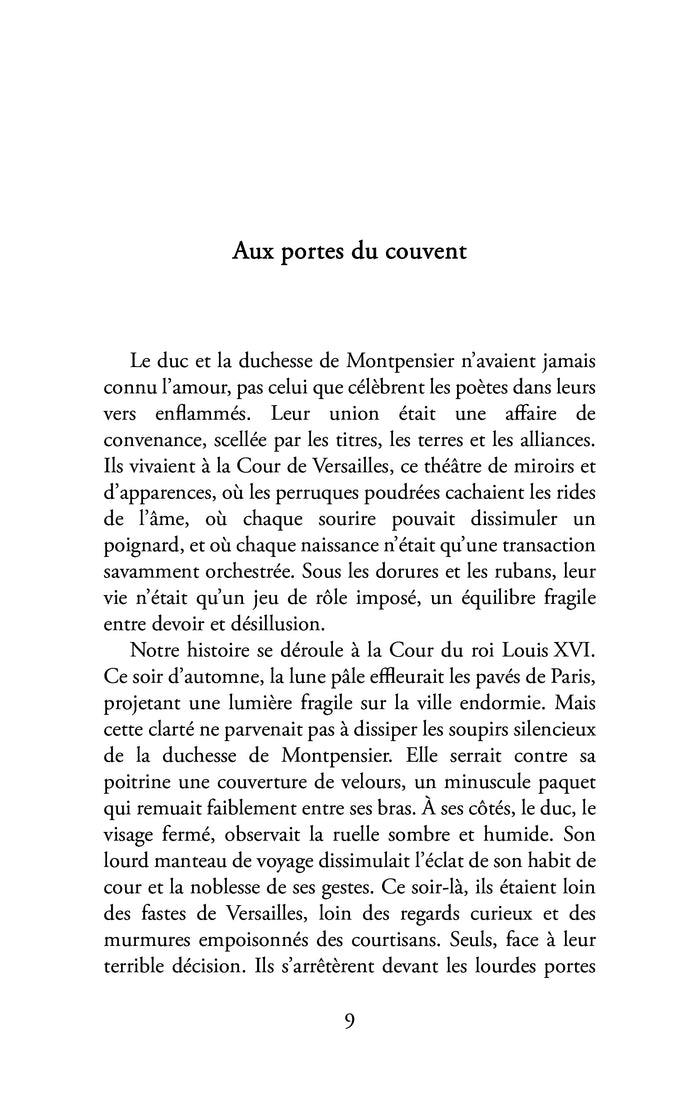 Aux portes du couvent

Le duc et la duchesse de Montpensier n'avaient jamais connu l'amour, pas celui que célèbrent les poètes dans leurs vers enflammés. Leur union était une affaire de convenance, scellée par les titres, les terres et les alliances. Ils vivaient à la Cour de Versailles, ce théâtre de miroirs et d'apparences, où les perruques poudrées cachaient les rides de l'âme, où chaque sourire pouvait dissimuler un poignard, et où chaque naissance n'était qu'une transaction savamment orchestrée. Sous les dorures et les rubans, leur vie n'était qu'un jeu de rôle imposé, un équilibre fragile entre devoir et désillusion.

Notre histoire se déroule à la Cour du roi Louis XVI. Ce soir d'automne, la lune pâle effleurait les pavés de Paris, projetant une lumière fragile sur la ville endormie. Mais cette clarté ne parvenait pas à dissiper les soupirs silencieux de la duchesse de Montpensier. Elle serrait contre sa poitrine une couverture de velours, un minuscule paquet qui remuait faiblement entre ses bras. À ses côtés, le duc, le visage fermé, observait la ruelle sombre et humide. Son lourd manteau de voyage dissimulait l'éclat de son habit de cour et la noblesse de ses gestes. Ce soir-là, ils étaient loin des fastes de Versailles, loin des regards curieux et des murmures empoisonnés des courtisans. Seuls, face à leur terrible décision. Ils s'arrêtèrent devant les lourdes portes

9